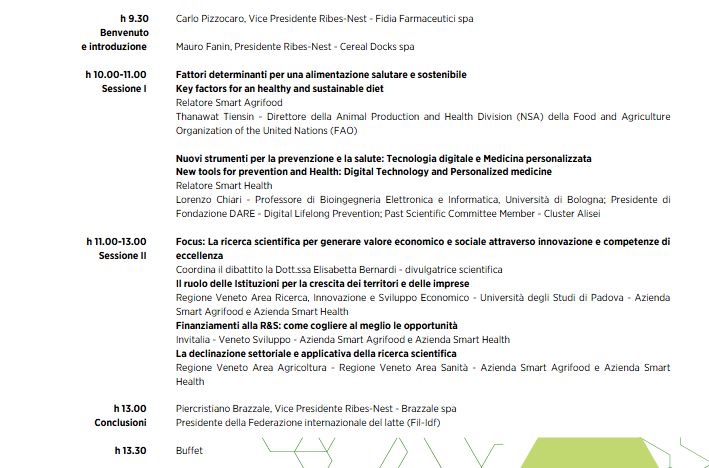 h 9.30
Benvenuto
e introduzione

Carlo Pizzocaro, Vice Presidente Ribes-Nest - Fidia Farmaceutici spa

Mauro Fanin, Presidente Ribes-Nest - Cereal Docks spa

h 10.00-11.00
Sessione I

Fattori determinanti per una alimentazione salutare e sostenibile
Key factors for an healthy and sustainable diet
Relatore Smart Agrifood
Thanawat Tiensin - Direttore della Animal Production and Health Division (NSA) della Food and Agriculture Organization of the United Nations (FAO)

Nuovi strumenti per la prevenzione e la salute: Tecnologia digitale e Medicina personalizzata
New tools for prevention and Health: Digital Technology and Personalized medicine
Relatore Smart Health
Lorenzo Chiari - Professore di Bioingegneria Elettronica e Informatica, Università di Bologna; Presidente di Fondazione DARE - Digital Lifelong Prevention; Past Scientific Committee Member - Cluster Alisei

h 11.00-13.00
Sessione II

Focus: La ricerca scientifica per generare valore economico e sociale attraverso innovazione e competenze di eccellenza
Coordina il dibattito la Dott.ssa Elisabetta Bernardi - divulgatrice scientifica
Il ruolo delle Istituzioni per la crescita dei territori e delle imprese
Regione Veneto Area Ricerca, Innovazione e Sviluppo Economico - Università degli Studi di Padova - Azienda Smart Agrifood e Azienda Smart Health
Finanziamenti alla R&S: come cogliere al meglio le opportunità
Invitalia - Veneto Sviluppo - Azienda Smart Agrifood e Azienda Smart Health
La declinazione settoriale e applicativa della ricerca scientifica
Regione Veneto Area Agricoltura - Regione Veneto Area Sanità - Azienda Smart Agrifood e Azienda Smart Health

h 13.00
Conclusioni

Piercristiano Brazzale, Vice Presidente Ribes-Nest - Brazzale spa
Presidente della Federazione internazionale del latte (Fil-Idf)

h 13.30

Buffet